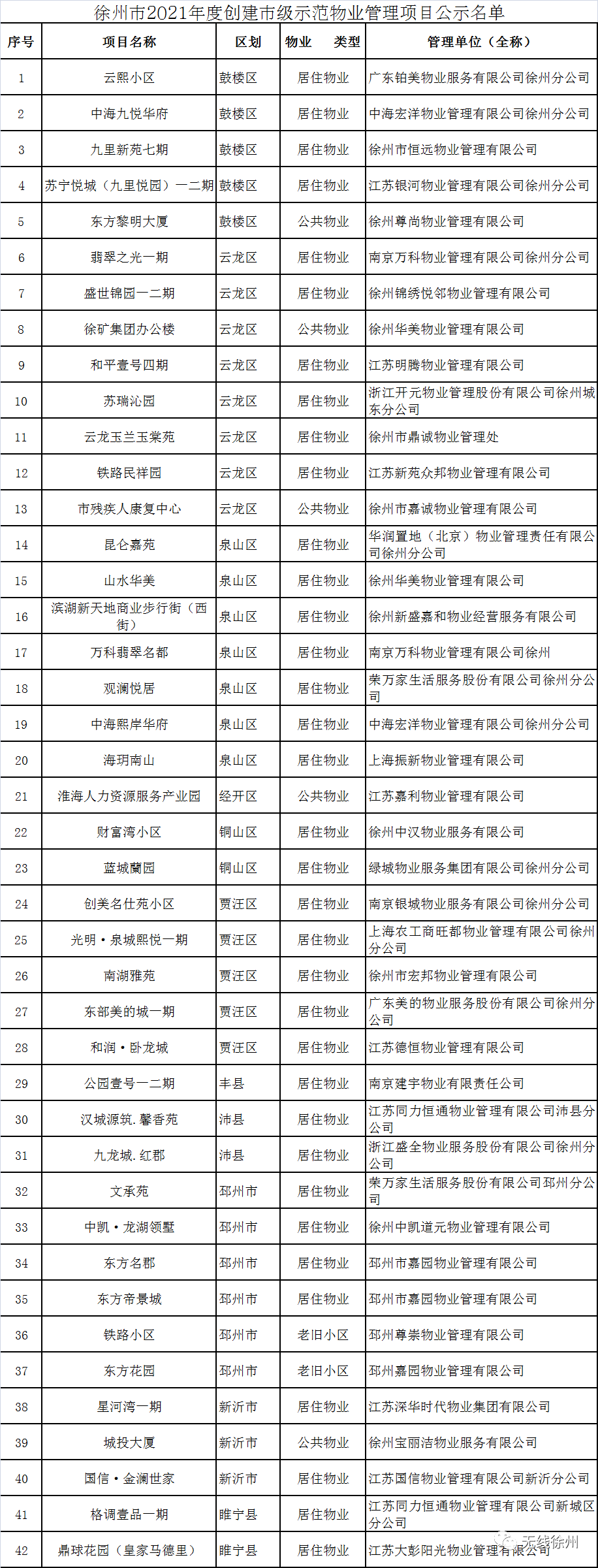 徐州市2021年度创建市级示范物业管理项目公示名单

| 序号 | 项目名称 | 区划 | 物业 类型 | 管理单位（全称） |
|---|---|---|---|---|
| 1 | 云熙小区 | 鼓楼区 | 居住物业 | 广东铂美物业服务有限公司徐州分公司 |
| 2 | 中海九悦华府 | 鼓楼区 | 居住物业 | 中海宏洋物业管理有限公司徐州分公司 |
| 3 | 九里新苑七期 | 鼓楼区 | 居住物业 | 徐州市恒远物业管理有限公司 |
| 4 | 苏宁悦城（九里悦园）一二期 | 鼓楼区 | 居住物业 | 江苏银河物业管理有限公司徐州分公司 |
| 5 | 东方黎明大厦 | 鼓楼区 | 公共物业 | 徐州尊尚物业管理有限公司 |
| 6 | 翡翠之光一期 | 云龙区 | 居住物业 | 南京万科物业管理有限公司徐州分公司 |
| 7 | 盛世锦园一二期 | 云龙区 | 居住物业 | 徐州锦绣悦邻物业管理有限公司 |
| 8 | 徐矿集团办公楼 | 云龙区 | 公共物业 | 徐州华美物业管理有限公司 |
| 9 | 和平壹号四期 | 云龙区 | 居住物业 | 江苏明腾物业管理有限公司 |
| 10 | 苏瑞沁园 | 云龙区 | 居住物业 | 浙江开元物业管理股份有限公司徐州城东分公司 |
| 11 | 云龙玉兰玉棠苑 | 云龙区 | 居住物业 | 徐州市鼎诚物业管理处 |
| 12 | 铁路民祥园 | 云龙区 | 居住物业 | 江苏新苑众邦物业管理有限公司 |
| 13 | 市残疾人康复中心 | 云龙区 | 公共物业 | 徐州市嘉诚物业管理有限公司 |
| 14 | 昆仑嘉苑 | 泉山区 | 居住物业 | 华润置地（北京）物业管理责任有限公司徐州分公司 |
| 15 | 山水华美 | 泉山区 | 居住物业 | 徐州华美物业管理有限公司 |
| 16 | 滨湖新天地商业步行街（西街） | 泉山区 | 居住物业 | 徐州新盛嘉和物业经营服务有限公司 |
| 17 | 万科翡翠名都 | 泉山区 | 居住物业 | 南京万科物业管理有限公司徐州 |
| 18 | 观澜悦居 | 泉山区 | 居住物业 | 荣万家生活服务股份有限公司徐州分公司 |
| 19 | 中海熙岸华府 | 泉山区 | 居住物业 | 中海宏洋物业管理有限公司徐州分公司 |
| 20 | 海玥南山 | 泉山区 | 居住物业 | 上海振新物业管理有限公司 |
| 21 | 淮海人力资源服务产业园 | 经开区 | 公共物业 | 江苏嘉利物业管理有限公司 |
| 22 | 财富湾小区 | 铜山区 | 居住物业 | 徐州中汉物业服务有限公司 |
| 23 | 蓝城蘭园 | 铜山区 | 居住物业 | 绿城物业服务集团有限公司徐州分公司 |
| 24 | 创美名仕苑小区 | 贾汪区 | 居住物业 | 南京银城物业服务有限公司徐州分公司 |
| 25 | 光明·泉城熙悦一期 | 贾汪区 | 居住物业 | 上海农工商旺都物业管理有限公司徐州分公司 |
| 26 | 南湖雅苑 | 贾汪区 | 居住物业 | 徐州市宏邦物业管理有限公司 |
| 27 | 东部美的城一期 | 贾汪区 | 居住物业 | 广东美的物业服务股份有限公司徐州分公司 |
| 28 | 和润·卧龙城 | 贾汪区 | 居住物业 | 江苏德恒物业管理有限公司 |
| 29 | 公园壹号一二期 | 丰县 | 居住物业 | 南京建宇物业有限责任公司 |
| 30 | 汉城源筑.馨香苑 | 沛县 | 居住物业 | 江苏同力恒通物业管理有限公司沛县分公司 |
| 31 | 九龙城.红郡 | 沛县 | 居住物业 | 浙江盛全物业服务股份有限公司徐州分公司 |
| 32 | 文承苑 | 邳州市 | 居住物业 | 荣万家生活服务股份有限公司邳州分公司 |
| 33 | 中凯·龙湖领墅 | 邳州市 | 居住物业 | 徐州中凯道元物业管理有限公司 |
| 34 | 东方名郡 | 邳州市 | 居住物业 | 邳州市嘉园物业管理有限公司 |
| 35 | 东方帝景城 | 邳州市 | 居住物业 | 邳州市嘉园物业管理有限公司 |
| 36 | 铁路小区 | 邳州市 | 老旧小区 | 邳州尊崇物业管理有限公司 |
| 37 | 东方花园 | 邳州市 | 老旧小区 | 邳州嘉园物业管理有限公司 |
| 38 | 星河湾一期 | 新沂市 | 居住物业 | 江苏深华时代物业集团有限公司 |
| 39 | 城投大厦 | 新沂市 | 公共物业 | 徐州宝丽洁物业服务有限公司 |
| 40 | 国信·金澜世家 | 新沂市 | 居住物业 | 江苏国信物业管理有限公司新沂分公司 |
| 41 | 格调壹品一期 | 睢宁县 | 居住物业 | 江苏同力恒通物业管理有限公司新城区分公司 |
| 42 | 鼎球花园（皇家马德里） | 睢宁县 | 居住物业 | 江苏大彭阳光物业管理有限公司 |

无线徐州